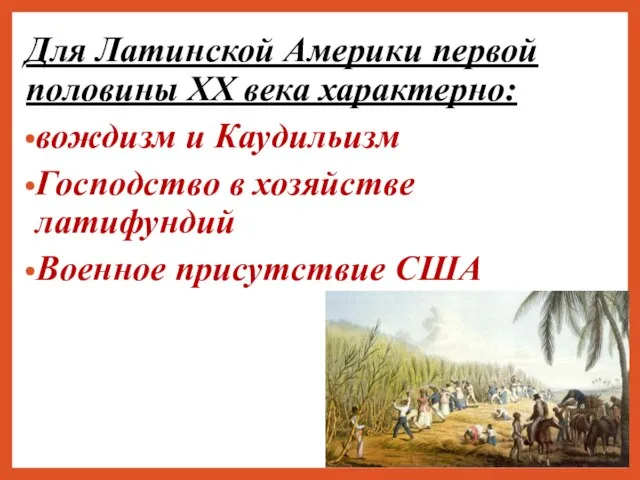 Для Латинской Америки первой половины XX века характерно:

•вождизм и Каудильизм

•Господство в хозяйстве латифундий

•Военное присутствие США